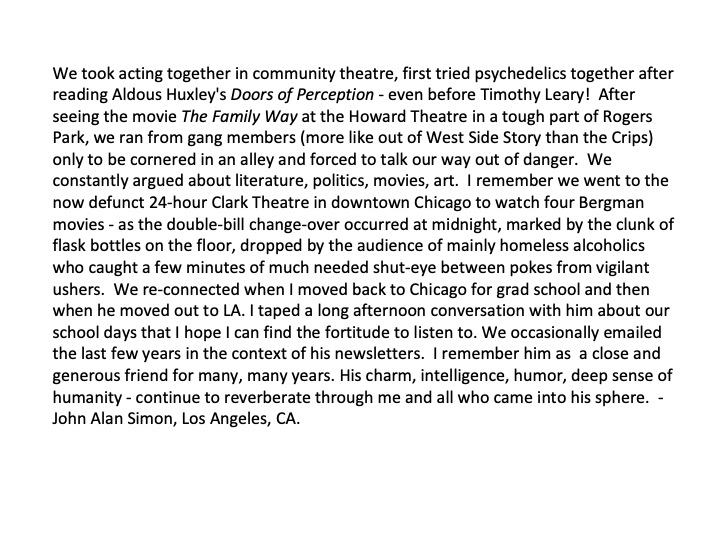 We took acting together in community theatre, first tried psychedelics together after reading Aldous Huxley's Doors of Perception - even before Timothy Leary! After seeing the movie The Family Way at the Howard Theatre in a tough part of Rogers Park, we ran from gang members (more like out of West Side Story than the Crips) only to be cornered in an alley and forced to talk our way out of danger. We constantly argued about literature, politics, movies, art. I remember we went to the now defunct 24-hour Clark Theatre in downtown Chicago to watch four Bergman movies - as the double-bill change-over occurred at midnight, marked by the clunk of flask bottles on the floor, dropped by the audience of mainly homeless alcoholics who caught a few minutes of much needed shut-eye between pokes from vigilant ushers. We re-connected when I moved back to Chicago for grad school and then when he moved out to LA. I taped a long afternoon conversation with him about our school days that I hope I can find the fortitude to listen to. We occasionally emailed the last few years in the context of his newsletters. I remember him as a close and generous friend for many, many years. His charm, intelligence, humor, deep sense of humanity - continue to reverberate through me and all who came into his sphere. - John Alan Simon, Los Angeles, CA.